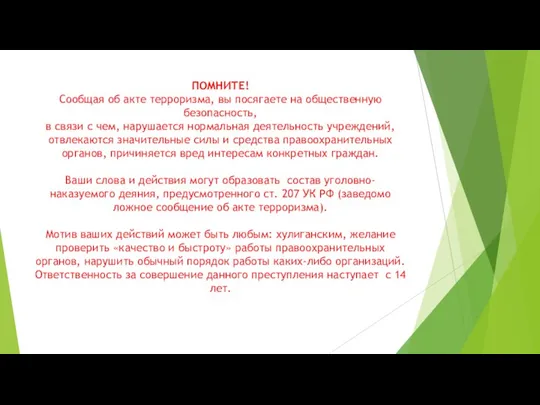 ПОМНИТЕ!
Сообщая об акте терроризма, вы посягаете на общественную безопасность,
в связи с чем, нарушается нормальная деятельность учреждений, отвлекаются значительные силы и средства правоохранительных органов, причиняется вред интересам конкретных граждан.

Ваши слова и действия могут образовать состав уголовно-наказуемого деяния, предусмотренного ст. 207 УК РФ (заведомо ложное сообщение об акте терроризма).

Мотив ваших действий может быть любым: хулиганским, желание проверить «качество и быстроту» работы правоохранительных органов, нарушить обычный порядок работы каких-либо организаций. Ответственность за совершение данного преступления наступает с 14 лет.